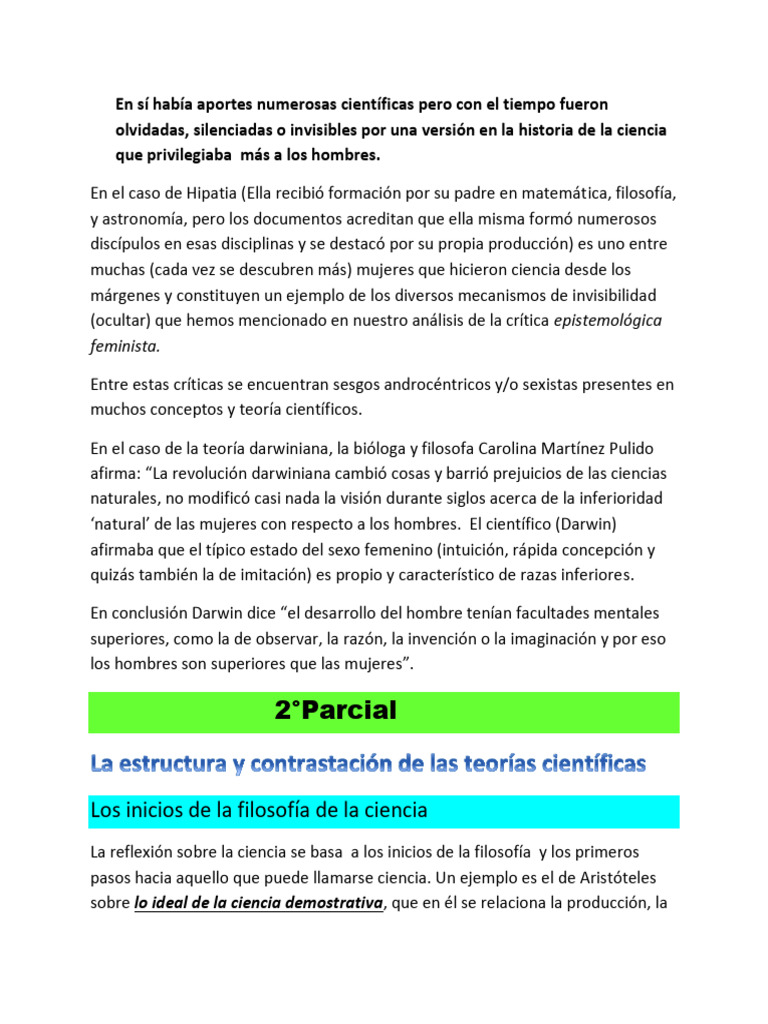 En sí había aportes numerosas científicas pero con el tiempo fueron olvidadas, silenciadas o invisibles por una versión en la historia de la ciencia que privilegiaba más a los hombres.

En el caso de Hipatia (Ella recibió formación por su padre en matemática, filosofía, y astronomía, pero los documentos acreditan que ella misma formó numerosos discípulos en esas disciplinas y se destacó por su propia producción) es uno entre muchas (cada vez se descubren más) mujeres que hicieron ciencia desde los márgenes y constituyen un ejemplo de los diversos mecanismos de invisibilidad (ocultar) que hemos mencionado en nuestro análisis de la crítica epistemológica feminista.

Entre estas críticas se encuentran sesgos androcéntricos y/o sexistas presentes en muchos conceptos y teoría científicos.

En el caso de la teoría darwiniana, la bióloga y filosofa Carolina Martínez Pulido afirma: “La revolución darwiniana cambió cosas y barrió prejuicios de las ciencias naturales, no modificó casi nada la visión durante siglos acerca de la inferioridad ‘natural’ de las mujeres con respecto a los hombres. El científico (Darwin) afirmaba que el típico estado del sexo femenino (intuición, rápida concepción y quizás también la de imitación) es propio y característico de razas inferiores.

En conclusión Darwin dice “el desarrollo del hombre tenían facultades mentales superiores, como la de observar, la razón, la invención o la imaginación y por eso los hombres son superiores que las mujeres”.

2°Parcial

La estructura y contrastación de las teorías científicas

Los inicios de la filosofía de la ciencia

La reflexión sobre la ciencia se basa a los inicios de la filosofía y los primeros pasos hacia aquello que puede llamarse ciencia. Un ejemplo es el de Aristóteles sobre lo ideal de la ciencia demostrativa, que en él se relaciona la producción, la